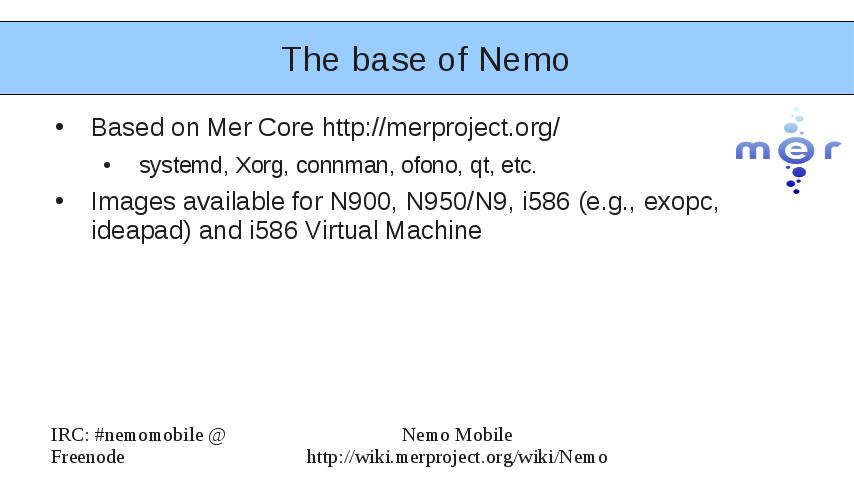 The base of Nemo

• Based on Mer Core http://merproject.org/

• systemd, Xorg, connman, ofono, qt, etc.

• Images available for N900, N950/N9, i586 (e.g., exopc, ideapad) and i586 Virtual Machine

mer

IRC: #nemomobile @ Freenode

Nemo Mobile
http://wiki.merproject.org/wiki/Nemo